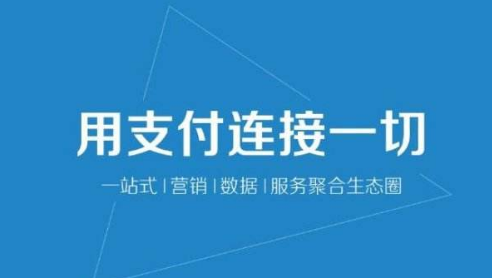 用支付连接一切

一站式 | 营销 | 数据 | 服务聚合生态圈